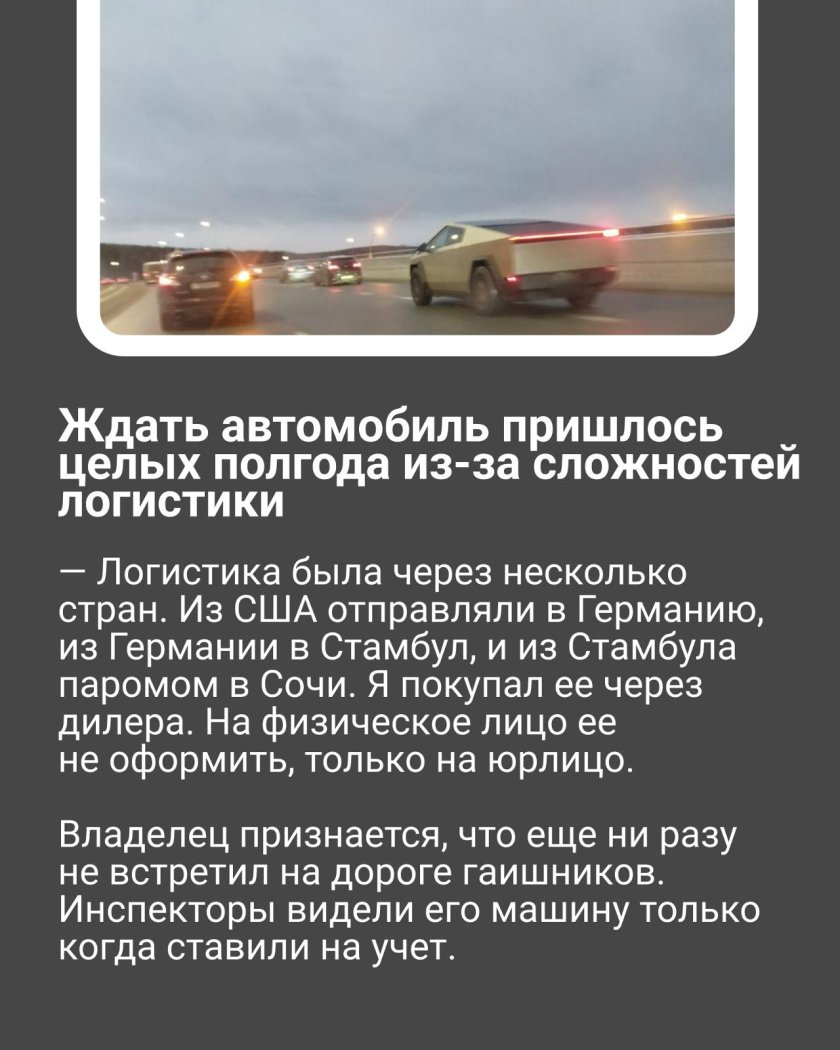 Ждать автомобиль пришлось целых полгода из-за сложностей логистики

— Логистика была через несколько стран. Из США отправляли в Германию, из Германии в Стамбул, и из Стамбула паромом в Сочи. Я покупал ее через дилера. На физическое лицо ее не оформить, только на юрлицо.

Владелец признается, что еще ни разу не встретил на дороге гаишников. Инспекторы видели его машину только когда ставили на учет.